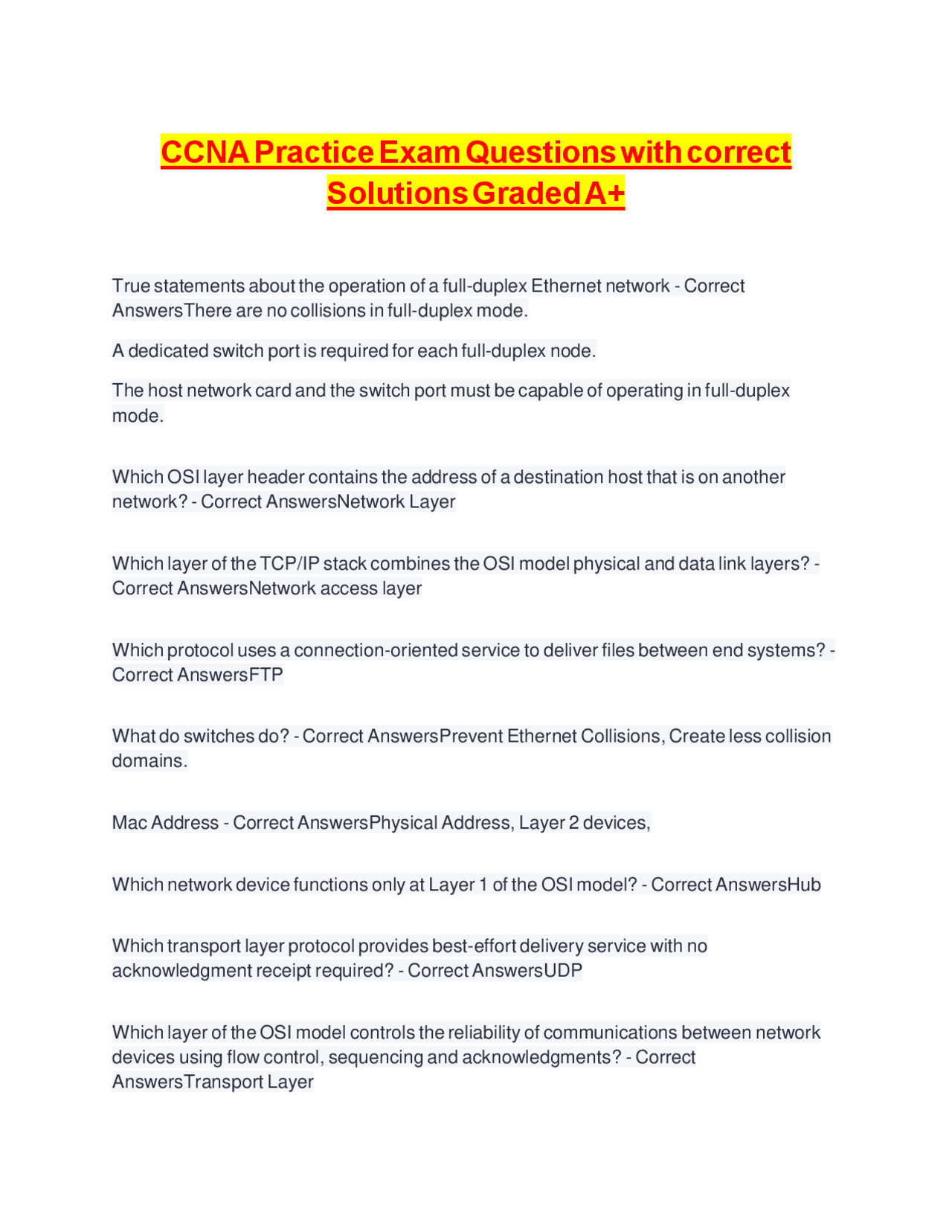 CCNA Practice Exam Questions with correct Solutions Graded A+

True statements about the operation of a full-duplex Ethernet network - Correct AnswersThere are no collisions in full-duplex mode.

A dedicated switch port is required for each full-duplex node.

The host network card and the switch port must be capable of operating in full-duplex mode.

Which OSI layer header contains the address of a destination host that is on another network? - Correct AnswersNetwork Layer

Which layer of the TCP/IP stack combines the OSI model physical and data link layers? - Correct AnswersNetwork access layer

Which protocol uses a connection-oriented service to deliver files between end systems? - Correct AnswersFTP

What do switches do? - Correct AnswersPrevent Ethernet Collisions, Create less collision domains.

Mac Address - Correct AnswersPhysical Address, Layer 2 devices,

Which network device functions only at Layer 1 of the OSI model? - Correct AnswersHub

Which transport layer protocol provides best-effort delivery service with no acknowledgment receipt required? - Correct AnswersUDP

Which layer of the OSI model controls the reliability of communications between network devices using flow control, sequencing and acknowledgments? - Correct AnswersTransport Layer